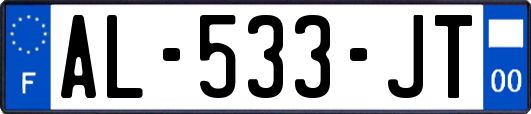 F
AL-533-JT
00